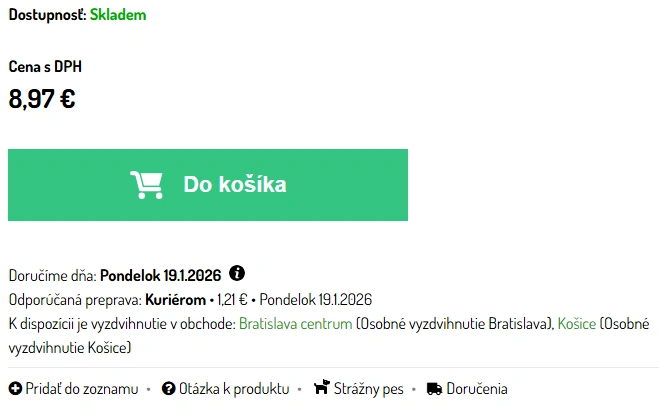 Dostupnosť: Skladem

Cena s DPH

8,97 €

Do košíka

Doručíme dňa: Pondelok 19.1.2026

Odporúčaná preprava: Kuriérom • 1,21 € • Pondelok 19.1.2026

K dispozícii je vyzdvihnutie v obchode: Bratislava centrum (Osobné vyzdvihnutie Bratislava), Košice (Osobné vyzdvihnutie Košice)

Pridať do zoznamu • Otázka k produktu • Strážny pes • Doručenia